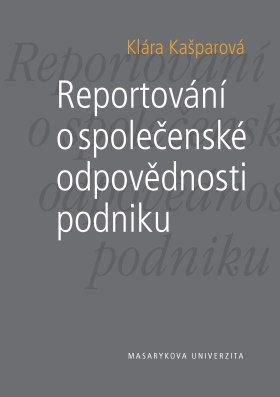 Klára Kašparová

Reportování o společenské odpovědnosti podniku

MASARYKOVA UNIVERZITA